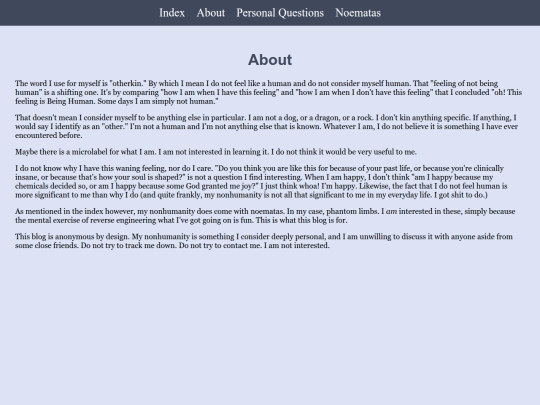 Index About Personal Questions Noematas

About

The word I use for myself is "otherkin." By which I mean I do not feel like a human and do not consider myself human. That "feeling of not being human" is a shifting one. It's by comparing "how I am when I have this feeling" and "how I am when I don't have this feeling" that I concluded "oh! This feeling is Being Human. Some days I am simply not human."

That doesn't mean I consider myself to be anything else in particular. I am not a dog, or a dragon, or a rock. I don't kin anything specific. If anything, I would say I identify as an "other." I'm not a human and I'm not anything else that is known. Whatever I am, I do not believe it is something I have ever encountered before.

Maybe there is a microlabel for what I am. I am not interested in learning it. I do not think it would be very useful to me.

I do not know why I have this waning feeling, nor do I care. "Do you think you are like this for because of your past life, or because you're clinically insane, or because that's how your soul is shaped?" is not a question I find interesting. When I am happy, I don't think "am I happy because my chemicals decided so, or am I happy because some God granted me joy?" I just think whoa! I'm happy. Likewise, the fact that I do not feel human is more significant to me than why I do (and quite frankly, my nonhumanity is not all that significant to me in my everyday life. I got shit to do.)

As mentioned in the index however, my nonhumanity does come with noematas. In my case, phantom limbs. I am interested in these, simply because the mental exercise of reverse engineering what I've got going on is fun. This is what this blog is for.

This blog is anonymous by design. My nonhumanity is something I consider deeply personal, and I am unwilling to discuss it with anyone aside from some close friends. Do not try to track me down. Do not try to contact me. I am not interested.